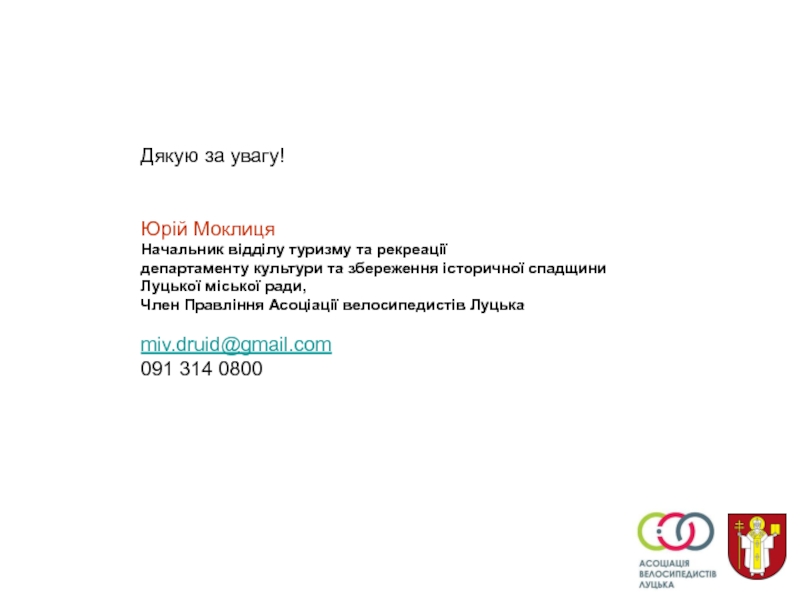 Дякую за увагу!

Юрій Моклиця
Начальник відділу туризму та рекреації
департаменту культури та збереження історичної спадщини
Луцької міської ради,
Член Правління Асоціації велосипедистів Луцька

miv.druid@gmail.com
091 314 0800

АСОЦІАЦІЯ
ВЕЛОСИПЕДИСТІВ
ЛУЦЬКА